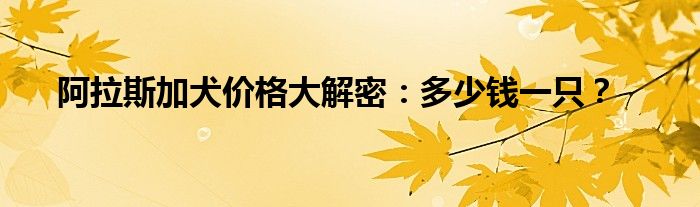 阿拉斯加犬价格大解密：多少钱一只？